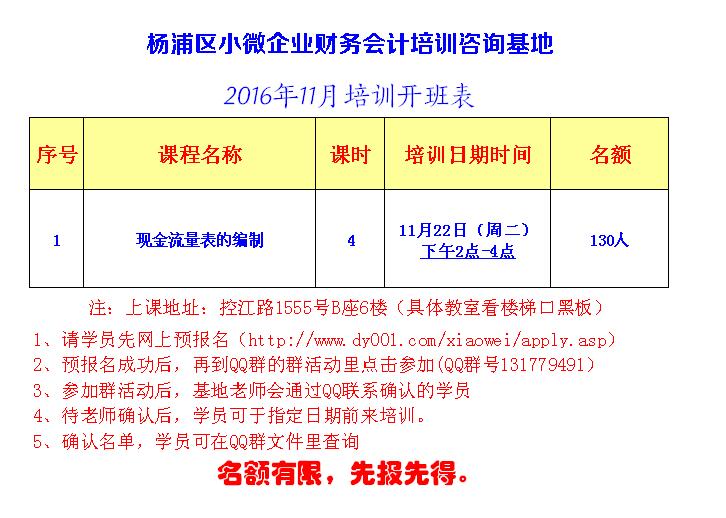 杨浦区小微企业财务会计培训咨询基地

2016年11月培训开班表

| 序号 | 课程名称 | 课时 | 培训日期时间 | 名额 |
|---|---|---|---|---|
| 1 | 现金流量表的编制 | 4 | 11月22日（周二）下午2点-4点 | 130人 |

注：上课地址：控江路1555号B座6楼（具体教室看楼梯口黑板）

1、请学员先网上预报名（http://www.dy001.com/xiaowei/apply.asp）
2、预报名成功后，再到QQ群的群活动里点击参加(QQ群号131779491)
3、参加群活动后，基地老师会通过QQ联系确认的学员
4、待老师确认后，学员可于指定日期前来培训。
5、确认名单，学员可在QQ群文件里查询

名额有限，先报先得。